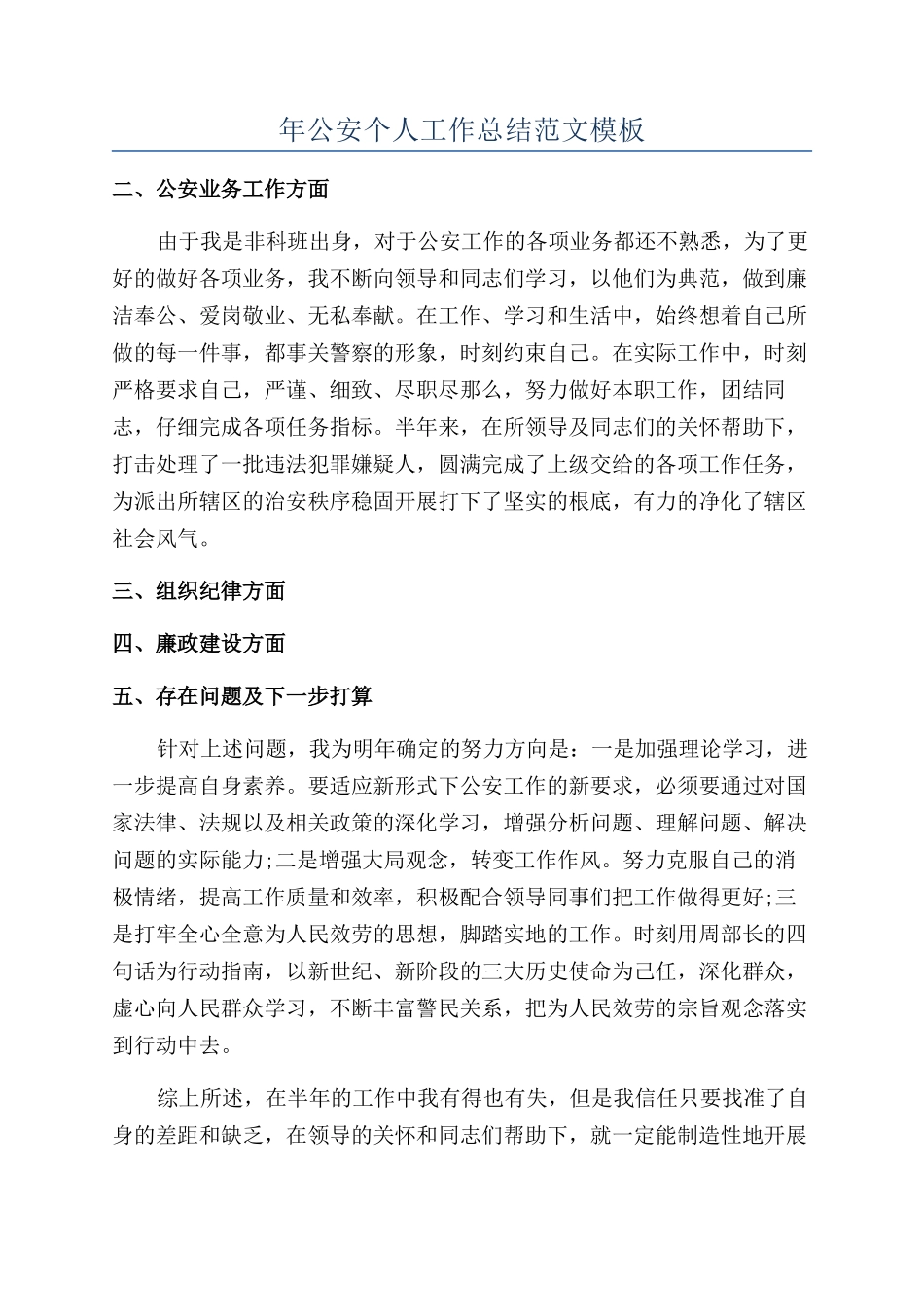 年公安个人工作总结范文模板

二、公安业务工作方面

由于我是非科班出身，对于公安工作的各项业务都还不熟悉，为了更好的做好各项业务，我不断向领导和同志们学习，以他们为典范，做到廉洁奉公、爱岗敬业、无私奉献。在工作、学习和生活中，始终想着自己所做的每一件事，都事关警察的形象，时刻约束自己。在实际工作中，时刻严格要求自己，严谨、细致、尽职尽那么，努力做好本职工作，团结同志，仔细完成各项任务指标。半年来，在所领导及同志们的关怀帮助下，打击处理了一批违法犯罪嫌疑人，圆满完成了上级交给的各项工作任务，为派出所辖区的治安秩序稳固开展打下了坚实的根底，有力的净化了辖区社会风气。

三、组织纪律方面

四、廉政建设方面

五、存在问题及下一步打算

针对上述问题，我为明年确定的努力方向是：一是加强理论学习，进一步提高自身素养。要适应新形式下公安工作的新要求，必须要通过对国家法律、法规以及相关政策的深化学习，增强分析问题、理解问题、解决问题的实际能力;二是增强大局观念，转变工作作风。努力克服自己的消极情绪，提高工作质量和效率，积极配合领导同事们把工作做得更好;三是打牢全心全意为人民效劳的思想，脚踏实地的工作。时刻用周部长的四句话为行动指南，以新世纪、新阶段的三大历史使命为己任，深化群众，虚心向人民群众学习，不断丰富警民关系，把为人民效劳的宗旨观念落实到行动中去。

综上所述，在半年的工作中我有得也有失，但是我信任只要找准了自身的差距和缺乏，在领导的关怀和同志们帮助下，就一定能制造性地开展